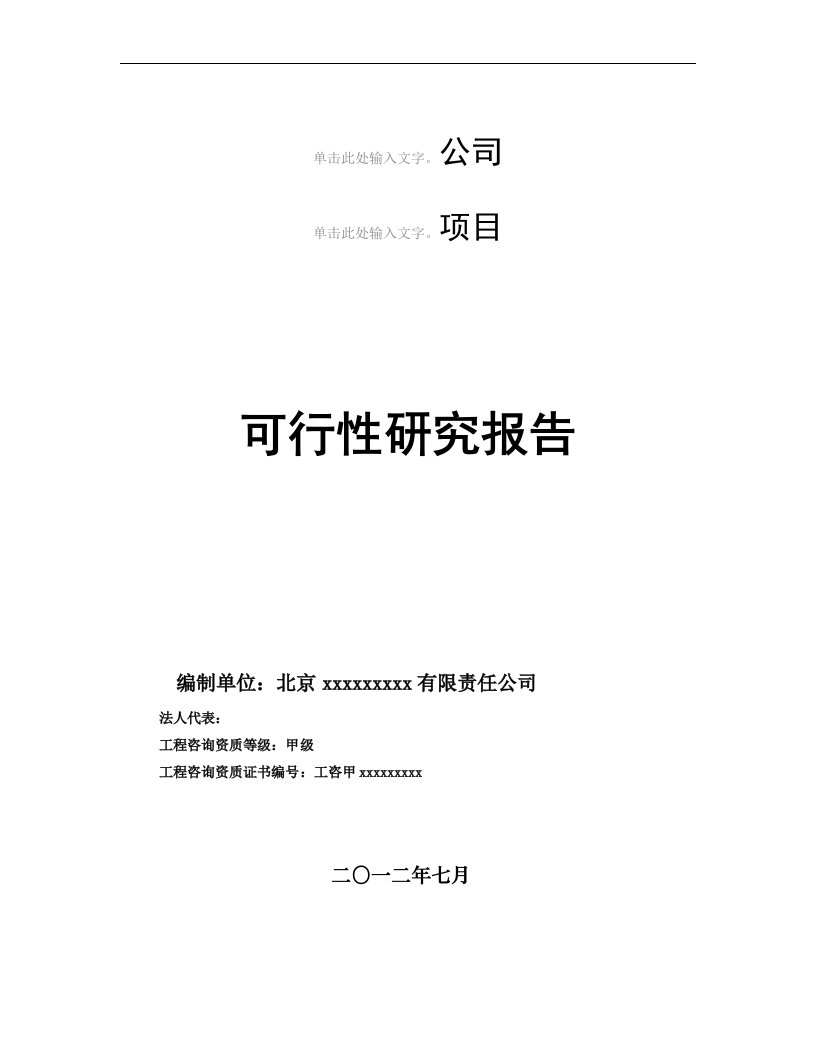 单击此处输入文字。公司

单击此处输入文字。项目

可行性研究报告

编制单位：北京 xxxxxxxxx 有限责任公司

法人代表：

工程咨询资质等级：甲级

工程咨询资质证书编号：工咨甲 xxxxxxxxx

二〇一二年七月